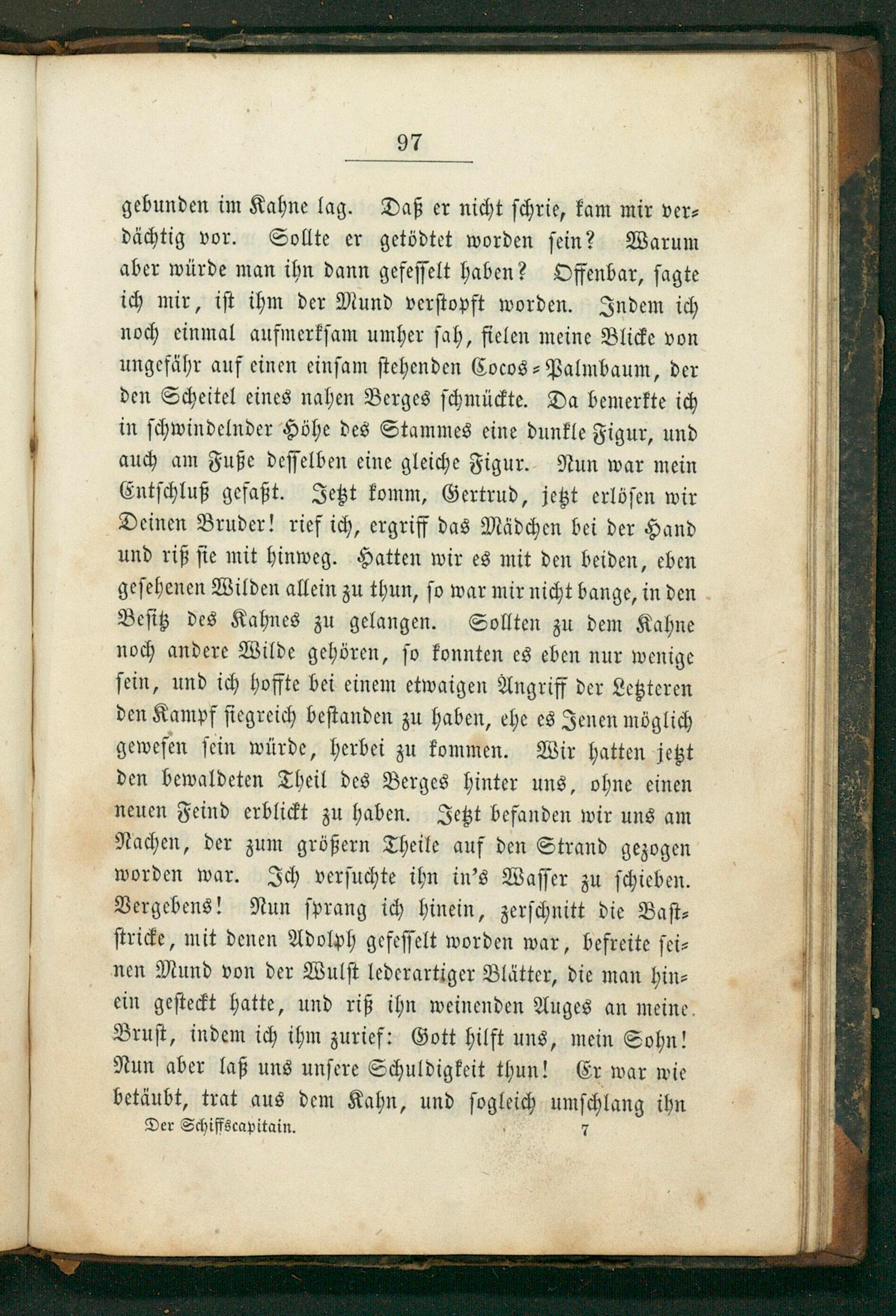 97

gebunden im Kahne lag. Daß er nicht schrie, kam mir verdächtig vor. Sollte er getödtet worden sein? Warum aber würde man ihn dann gefesselt haben? Offenbar, sagte ich mir, ist ihm der Mund verstopft worden. Indem ich noch einmal aufmerksam umher sah, fielen meine Blicke von ungefähr auf einen einsam stehenden Cocos-Palmbaum, der den Scheitel eines nahen Berges schmückte. Da bemerkte ich in schwindelnder Höhe des Stammes eine dunkle Figur, und auch am Fuße desselben eine gleiche Figur. Nun war mein Entschluß gefaßt. Jetzt komm, Gertrud, jetzt erlösen wir Deinen Bruder! rief ich, ergriff das Mädchen bei der Hand und riß sie mit hinweg. Hatten wir es mit den beiden, eben gesehenen Wilden allein zu thun, so war mir nicht bange, in den Besitz des Kahnes zu gelangen. Sollten zu dem Kahne noch andere Wilde gehören, so konnten es eben nur wenige sein, und ich hoffte bei einem etwaigen Angriff der Letzteren den Kampf siegreich bestanden zu haben, ehe es Jenen möglich gewesen sein würde, herbei zu kommen. Wir hatten jetzt den bewaldeten Theil des Berges hinter uns, ohne einen neuen Feind erblickt zu haben. Jetzt befanden wir uns am Nachen, der zum größern Theile auf den Strand gezogen worden war. Ich versuchte ihn in's Wasser zu schieben. Vergebens! Nun sprang ich hinein, zerschnitt die Baststricke, mit denen Adolph gefesselt worden war, befreite seinen Mund von der Wulst lederartiger Blätter, die man hinein gesteckt hatte, und riß ihn weinenden Auges an meine Brust, indem ich ihm zurief: Gott hilft uns, mein Sohn! Nun aber laß uns unsere Schuldigkeit thun! Er war wie betäubt, trat aus dem Kahn, und sogleich umschlang ihn

Der Schiffscapitain. 7